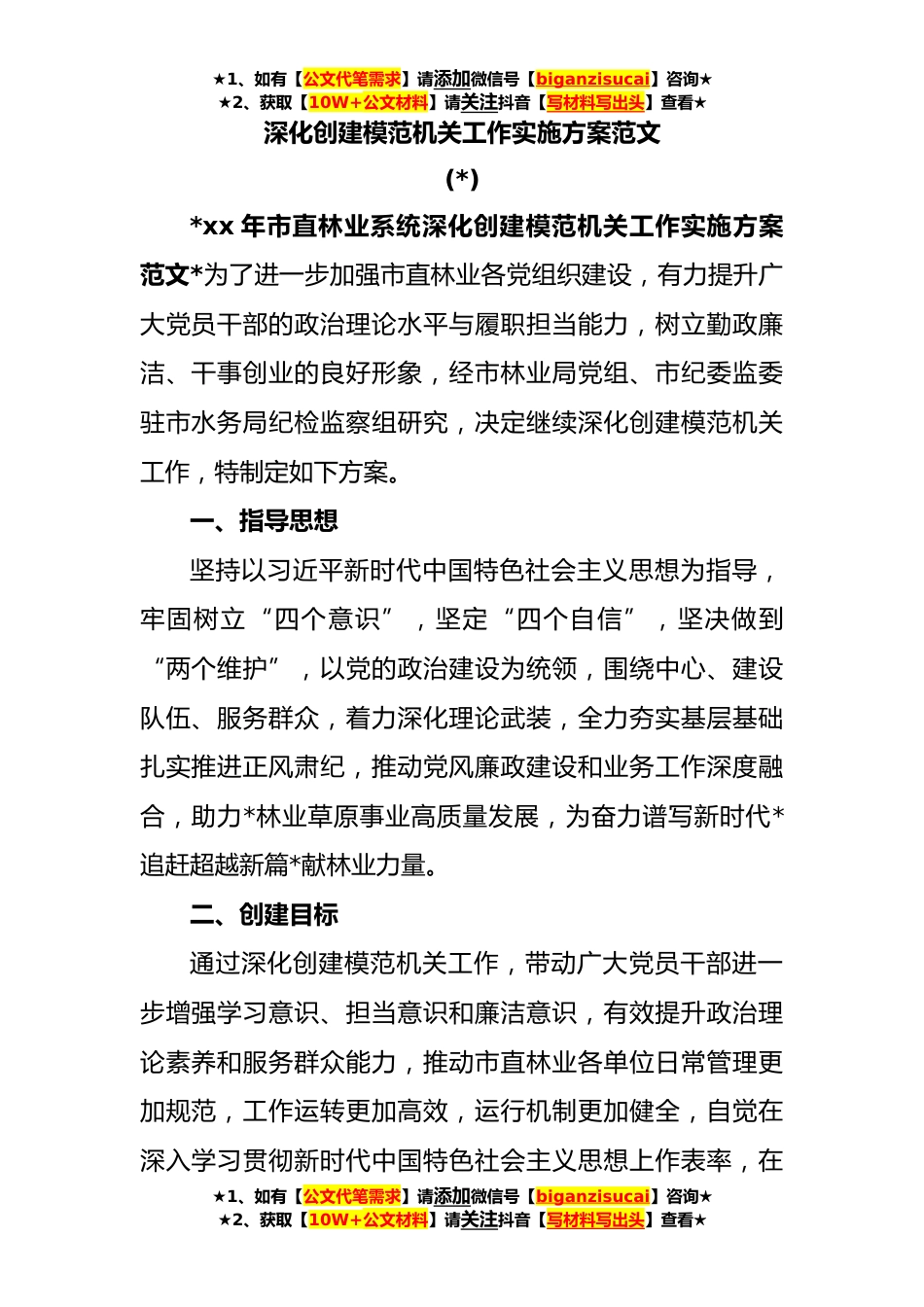 ★1、如有【公文代笔需求】请添加微信号【biganzisucai】咨询★
★2、获取【10W+公文材料】请关注抖音【写材料写出头】查看★

深化创建模范机关工作实施方案范文

(*)

*xx 年市直林业系统深化创建模范机关工作实施方案范文*为了进一步加强市直林业各党组织建设，有力提升广大党员干部的政治理论水平与履职担当能力，树立勤政廉洁、干事创业的良好形象，经市林业局党组、市纪委监委驻市水务局纪检监察组研究，决定继续深化创建模范机关工作，特制定如下方案。

一、指导思想

坚持以习近平新时代中国特色社会主义思想为指导，牢固树立“四个意识”，坚定“四个自信”，坚决做到“两个维护”，以党的政治建设为统领，围绕中心、建设队伍、服务群众，着力深化理论武装，全力夯实基层基础扎实推进正风肃纪，推动党风廉政建设和业务工作深度融合，助力*林业草原事业高质量发展，为奋力谱写新时代*追赶超越新篇*献林业力量。

二、创建目标

通过深化创建模范机关工作，带动广大党员干部进一步增强学习意识、担当意识和廉洁意识，有效提升政治理论素养和服务群众能力，推动市直林业各单位日常管理更加规范，工作运转更加高效，运行机制更加健全，自觉在深入学习贯彻新时代中国特色社会主义思想上作表率，在

★1、如有【公文代笔需求】请添加微信号【biganzisucai】咨询★
★2、获取【10W+公文材料】请关注抖音【写材料写出头】查看★